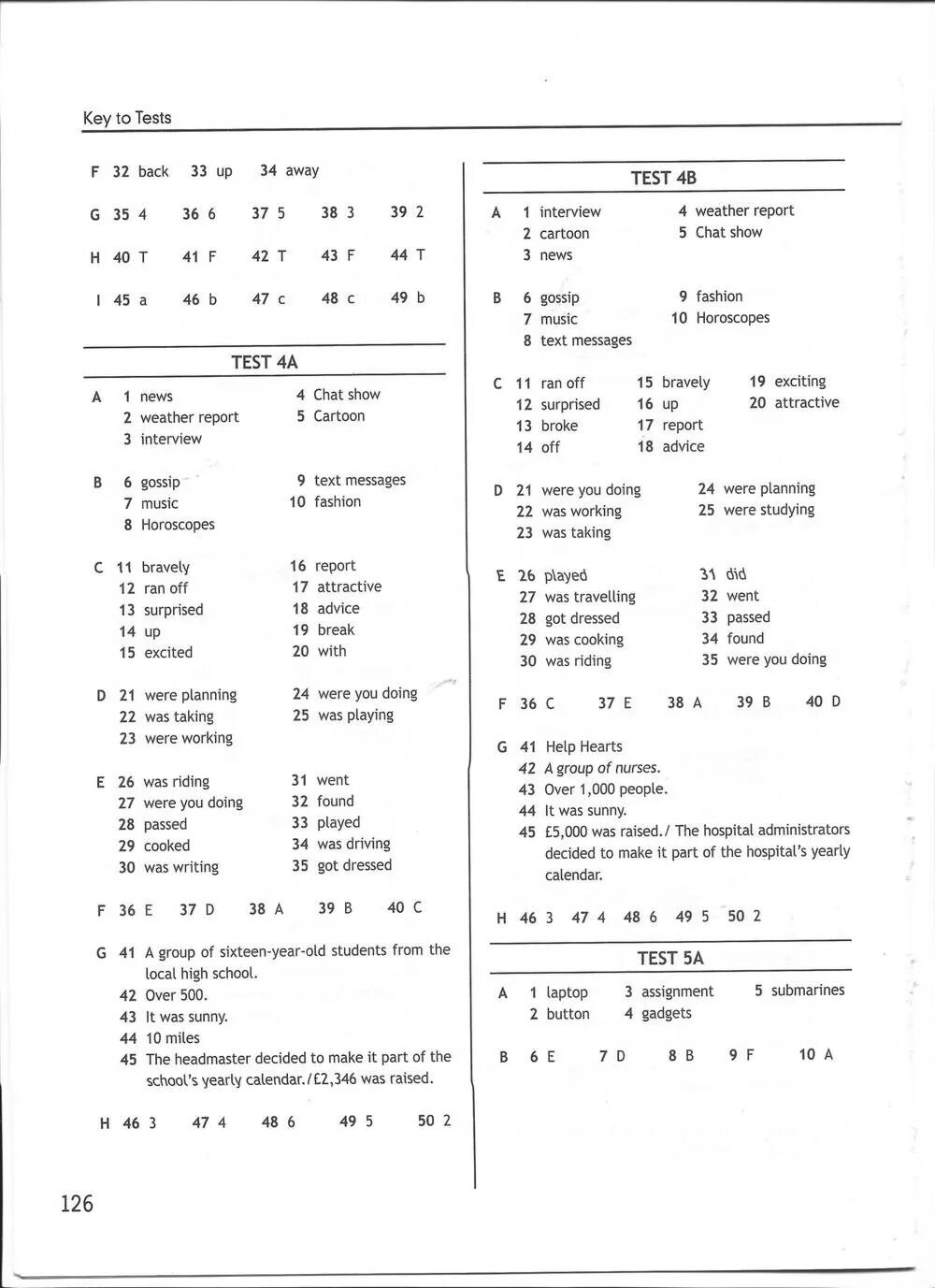 Key to Tests

F 32 back 33 up 34 away

G 35 4 36 6 37 5 38 3 39 2

H 40 T 41 F 42 T 43 F 44 T

I 45 a 46 b 47 c 48 c 49 b

TEST 4A

A 1 news
2 weather report
3 interview
4 Chat show
5 Cartoon

B 6 gossip
7 music
8 Horoscopes
9 text messages
10 fashion

C 11 bravely
12 ran off
13 surprised
14 up
15 excited
16 report
17 attractive
18 advice
19 break
20 with

D 21 were planning
22 was taking
23 were working
24 were you doing
25 was playing

E 26 was riding
27 were you doing
28 passed
29 cooked
30 was writing
31 went
32 found
33 played
34 was driving
35 got dressed

F 36 E 37 D 38 A 39 B 40 C

G 41 A group of sixteen-year-old students from the local high school.
42 Over 500.
43 It was sunny.
44 10 miles
45 The headmaster decided to make it part of the school's yearly calendar./£2,346 was raised.

H 46 3 47 4 48 6 49 5 50 2

TEST 4B

A 1 interview
2 cartoon
3 news
4 weather report
5 Chat show

B 6 gossip
7 music
8 text messages
9 fashion
10 Horoscopes

C 11 ran off
12 surprised
13 broke
14 off
15 bravely
16 up
17 report
18 advice
19 exciting
20 attractive

D 21 were you doing
22 was working
23 was taking
24 were planning
25 were studying

E 26 played
27 was travelling
28 got dressed
29 was cooking
30 was riding
31 did
32 went
33 passed
34 found
35 were you doing

F 36 C 37 E 38 A 39 B 40 D

G 41 Help Hearts
42 A group of nurses.
43 Over 1,000 people.
44 It was sunny.
45 £5,000 was raised./ The hospital administrators decided to make it part of the hospital's yearly calendar.

H 46 3 47 4 48 6 49 5 50 2

TEST 5A

A 1 laptop
2 button
3 assignment
4 gadgets
5 submarines

B 6 E 7 D 8 B 9 F 10 A

126